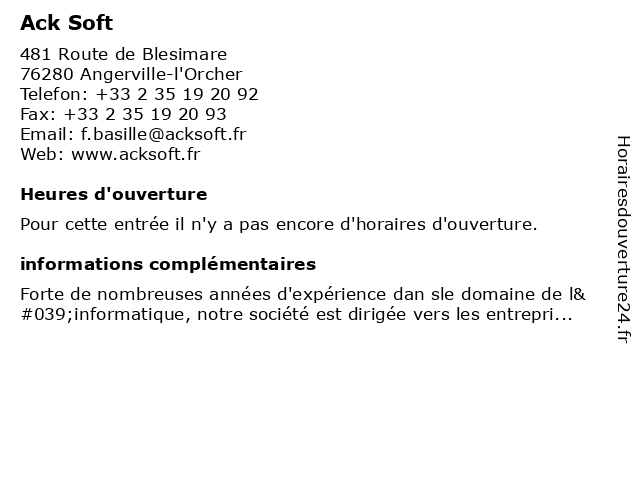 Ack Soft

481 Route de Blesimare
76280 Angerville-l'Orcher
Telefon: +33 2 35 19 20 92
Fax: +33 2 35 19 20 93
Email: f.basille@acksoft.fr
Web: www.acksoft.fr

Heures d'ouverture

Pour cette entrée il n'y a pas encore d'horaires d'ouverture.

informations complémentaires

Forte de nombreuses années d'expérience dan sle domaine de l&#039;informatique, notre société est dirigée vers les entrepri...

Horairesdouverture24.fr